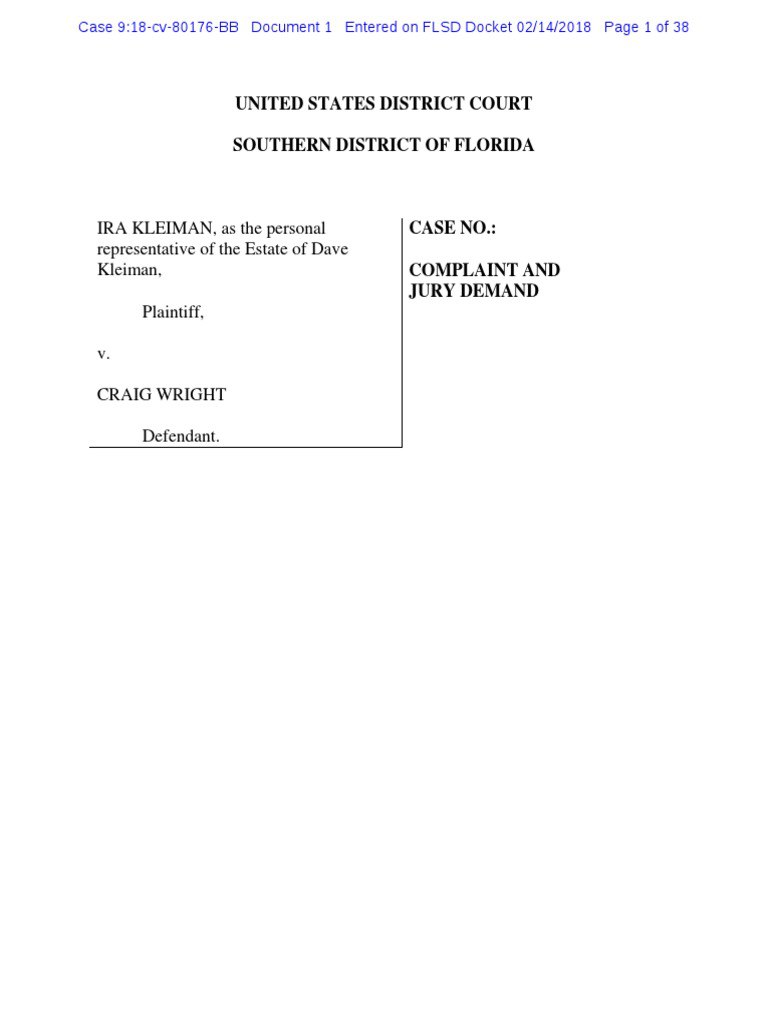 Case 9:18-cv-80176-BB Document 1 Entered on FLSD Docket 02/14/2018 Page 1 of 38

UNITED STATES DISTRICT COURT

SOUTHERN DISTRICT OF FLORIDA

IRA KLEIMAN, as the personal representative of the Estate of Dave Kleiman,

Plaintiff,

v.

CRAIG WRIGHT

Defendant.

CASE NO.:

COMPLAINT AND JURY DEMAND